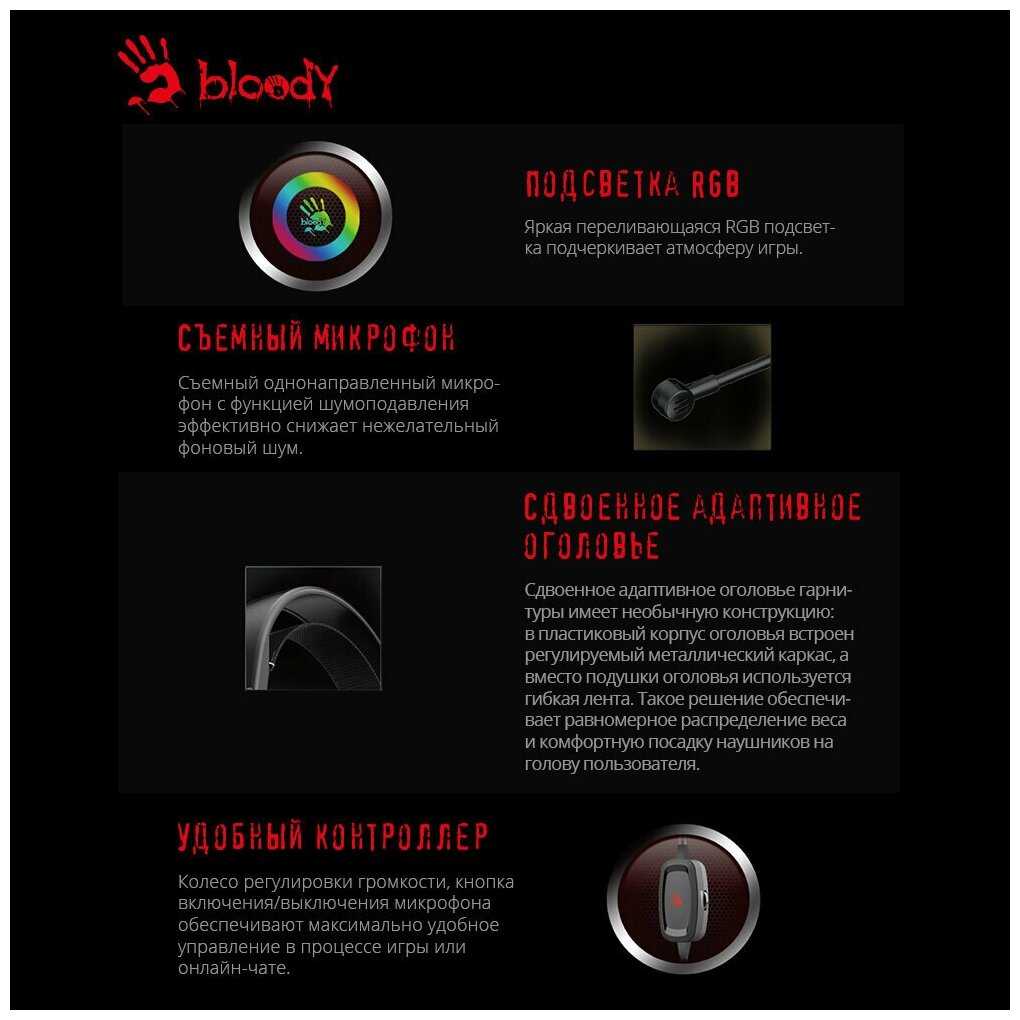 bloody

ПОДСВЕТКА RGB

Яркая переливающаяся RGB подсветка подчеркивает атмосферу игры.

СЪЕМНЫЙ МИКРОФОН

Съемный однонаправленный микрофон с функцией шумоподавления эффективно снижает нежелательный фоновый шум.

СДВОЕННОЕ АДАПТИВНОЕ ОГОЛОВЬЕ

Сдвоенное адаптивное оголовье гарнитуры имеет необычную конструкцию: в пластиковый корпус оголовья встроен регулируемый металлический каркас, а вместо подушки оголовья используется гибкая лента. Такое решение обеспечивает равномерное распределение веса и комфортную посадку наушников на голову пользователя.

УДОБНЫЙ КОНТРОЛЛЕР

Колесо регулировки громкости, кнопка включения/выключения микрофона обеспечивают максимально удобное управление в процессе игры или онлайн-чате.